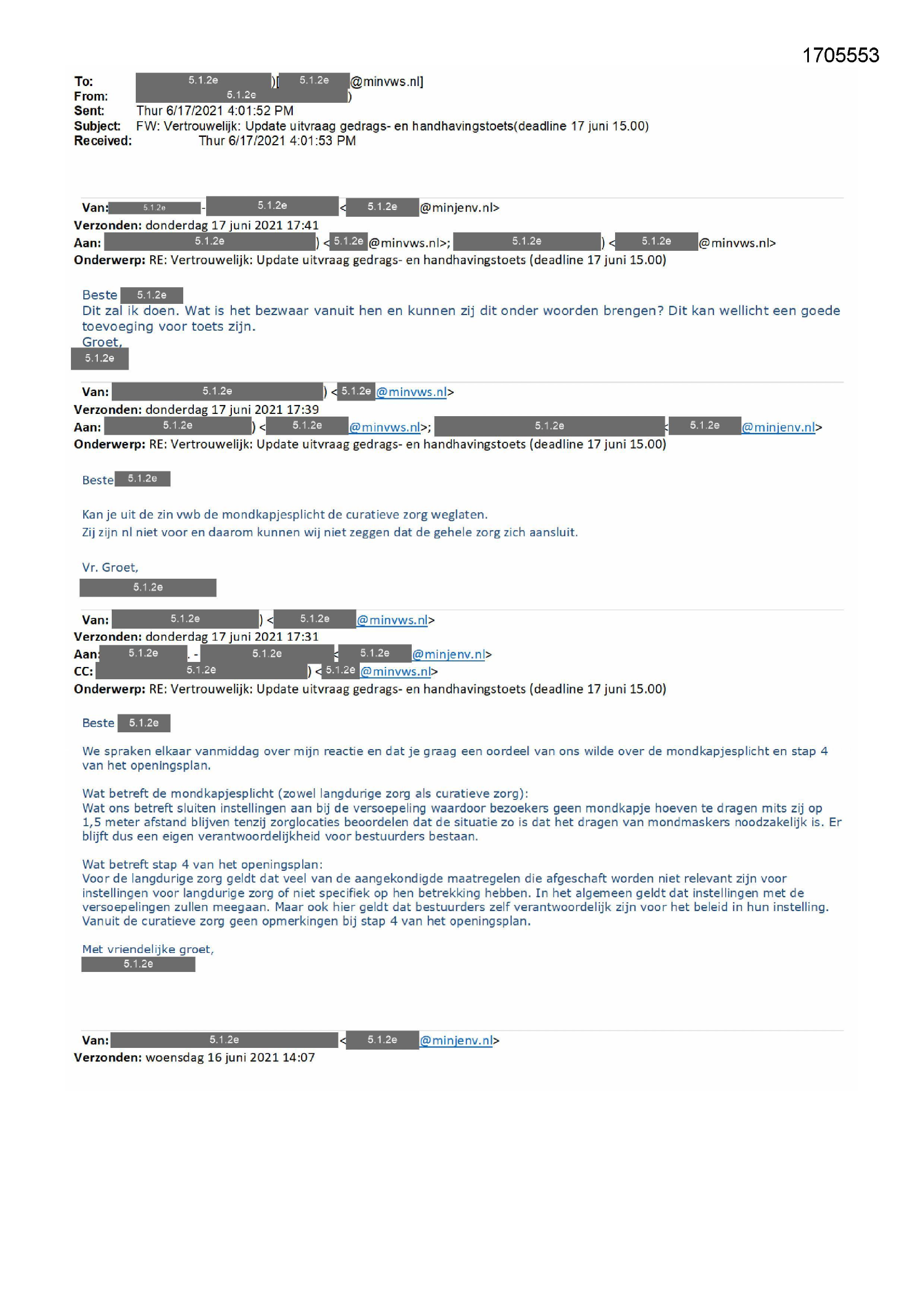 1705553

To: 5.1.2e )[ 5.1.2e @minvws.nl]
From: 5.1.2e )
Sent: Thur 6/17/2021 4:01:52 PM
Subject: FW: Vertrouwelijk: Update uitvraag gedrags- en handhavingstoets(deadline 17 juni 15.00)
Received: Thur 6/17/2021 4:01:53 PM

Van: 5.1.2e - 5.1.2e < 5.1.2e @minjenv.nl>
Verzonden: donderdag 17 juni 2021 17:41
Aan: 5.1.2e ) < 5.1.2e @minvws.nl>; 5.1.2e ) < 5.1.2e @minvws.nl>
Onderwerp: RE: Vertrouwelijk: Update uitvraag gedrags- en handhavingstoets (deadline 17 juni 15.00)

Beste 5.1.2e
Dit zal ik doen. Wat is het bezwaar vanuit hen en kunnen zij dit onder woorden brengen? Dit kan wellicht een goede toevoeging voor toets zijn.
Groet,
5.1.2e

Van: 5.1.2e ) < 5.1.2e @minvws.nl>
Verzonden: donderdag 17 juni 2021 17:39
Aan: 5.1.2e ) < 5.1.2e @minvws.nl>; 5.1.2e < 5.1.2e @minjenv.nl>
Onderwerp: RE: Vertrouwelijk: Update uitvraag gedrags- en handhavingstoets (deadline 17 juni 15.00)

Beste 5.1.2e

Kan je uit de zin vwb de mondkapjesplicht de curatieve zorg weglaten.
Zij zijn nl niet voor en daarom kunnen wij niet zeggen dat de gehele zorg zich aansluit.

Vr. Groet,
5.1.2e

Van: 5.1.2e ) < 5.1.2e @minvws.nl>
Verzonden: donderdag 17 juni 2021 17:31
Aan: 5.1.2e . - 5.1.2e < 5.1.2e @minjenv.nl>
CC: 5.1.2e ) < 5.1.2e @minvws.nl>
Onderwerp: RE: Vertrouwelijk: Update uitvraag gedrags- en handhavingstoets (deadline 17 juni 15.00)

Beste 5.1.2e

We spraken elkaar vanmiddag over mijn reactie en dat je graag een oordeel van ons wilde over de mondkapjesplicht en stap 4 van het openingsplan.

Wat betreft de mondkapjesplicht (zowel langdurige zorg als curatieve zorg):
Wat ons betreft sluiten instellingen aan bij de versoepeling waardoor bezoekers geen mondkapje hoeven te dragen mits zij op 1,5 meter afstand blijven tenzij zorglocaties beoordelen dat de situatie zo is dat het dragen van mondmaskers noodzakelijk is. Er blijft dus een eigen verantwoordelijkheid voor bestuurders bestaan.

Wat betreft stap 4 van het openingsplan:
Voor de langdurige zorg geldt dat veel van de aangekondigde maatregelen die afgeschaft worden niet relevant zijn voor instellingen voor langdurige zorg of niet specifiek op hen betrekking hebben. In het algemeen geldt dat instellingen met de versoepelingen zullen meegaan. Maar ook hier geldt dat bestuurders zelf verantwoordelijk zijn voor het beleid in hun instelling.
Vanuit de curatieve zorg geen opmerkingen bij stap 4 van het openingsplan.

Met vriendelijke groet,
5.1.2e

Van: 5.1.2e < 5.1.2e @minjenv.nl>
Verzonden: woensdag 16 juni 2021 14:07